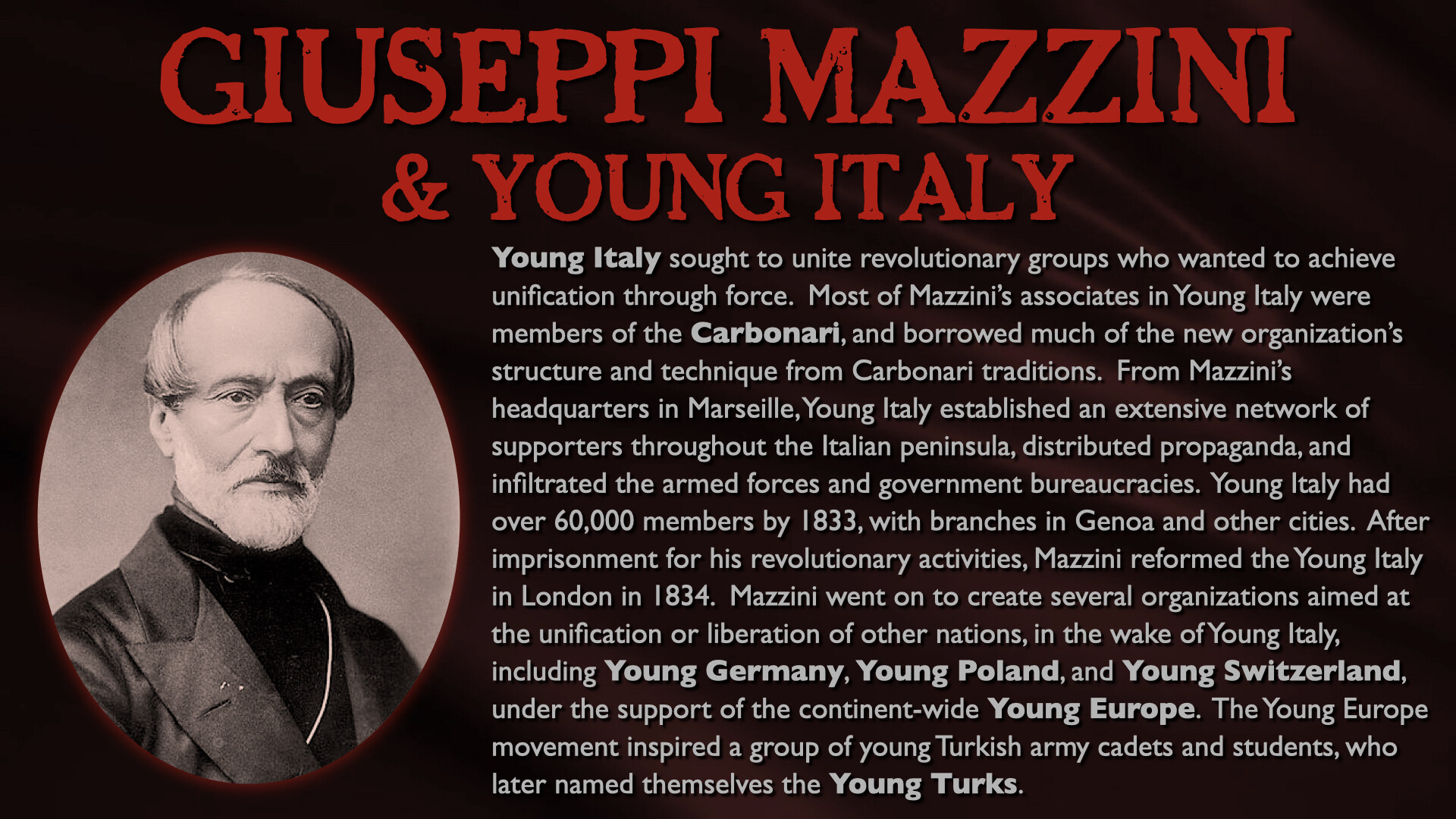 GIUSEPPI MAZZINI
& YOUNG ITALY

Young Italy sought to unite revolutionary groups who wanted to achieve unification through force. Most of Mazzini's associates in Young Italy were members of the Carbonari, and borrowed much of the new organization's structure and technique from Carbonari traditions. From Mazzini's headquarters in Marseille, Young Italy established an extensive network of supporters throughout the Italian peninsula, distributed propaganda, and infiltrated the armed forces and government bureaucracies. Young Italy had over 60,000 members by 1833, with branches in Genoa and other cities. After imprisonment for his revolutionary activities, Mazzini reformed the Young Italy in London in 1834. Mazzini went on to create several organizations aimed at the unification or liberation of other nations, in the wake of Young Italy, including Young Germany, Young Poland, and Young Switzerland, under the support of the continent-wide Young Europe. The Young Europe movement inspired a group of young Turkish army cadets and students, who later named themselves the Young Turks.